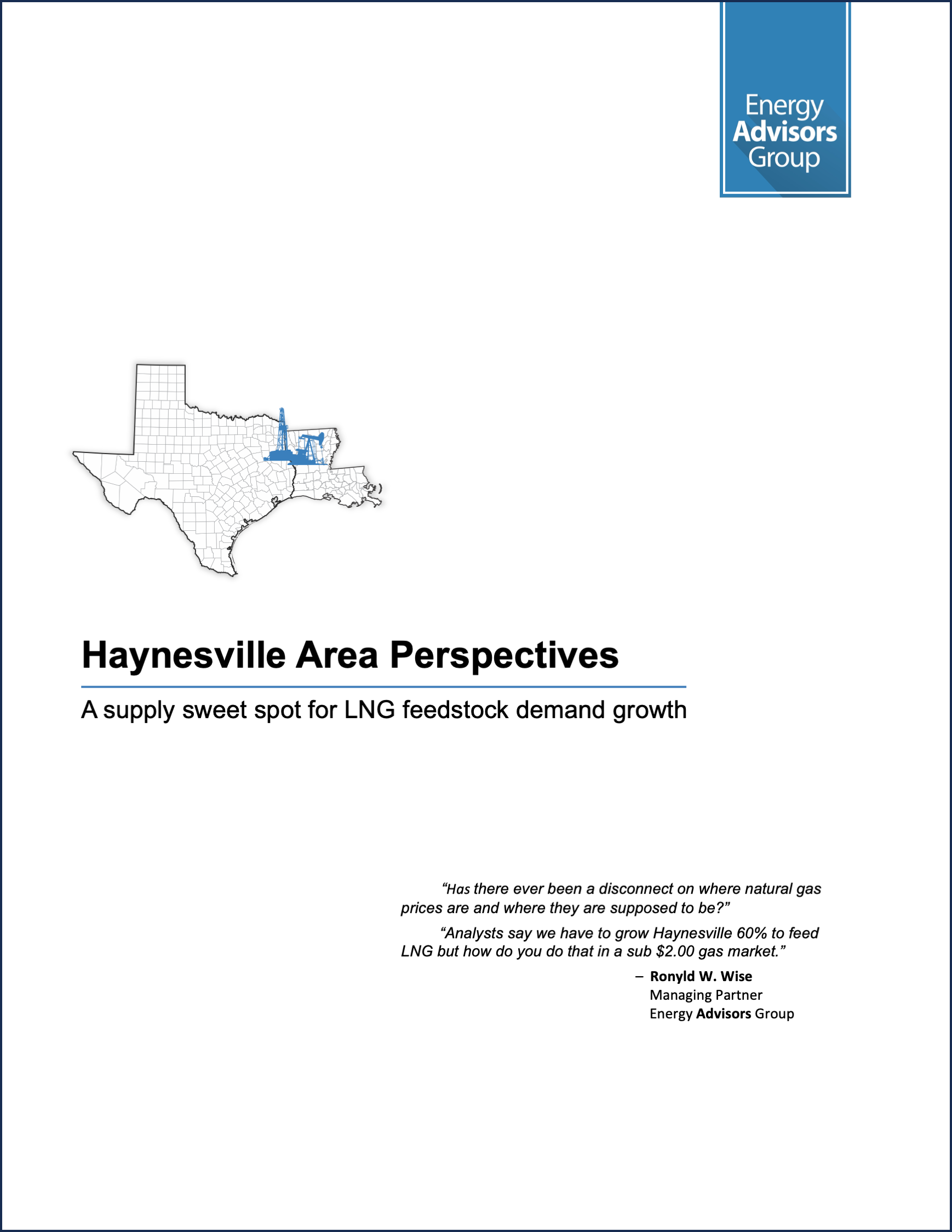 Energy
Advisors
Group

Haynesville Area Perspectives

A supply sweet spot for LNG feedstock demand growth

"Has there ever been a disconnect on where natural gas prices are and where they are supposed to be?"

"Analysts say we have to grow Haynesville 60% to feed LNG but how do you do that in a sub $2.00 gas market."

– Ronyld W. Wise
Managing Partner
Energy Advisors Group